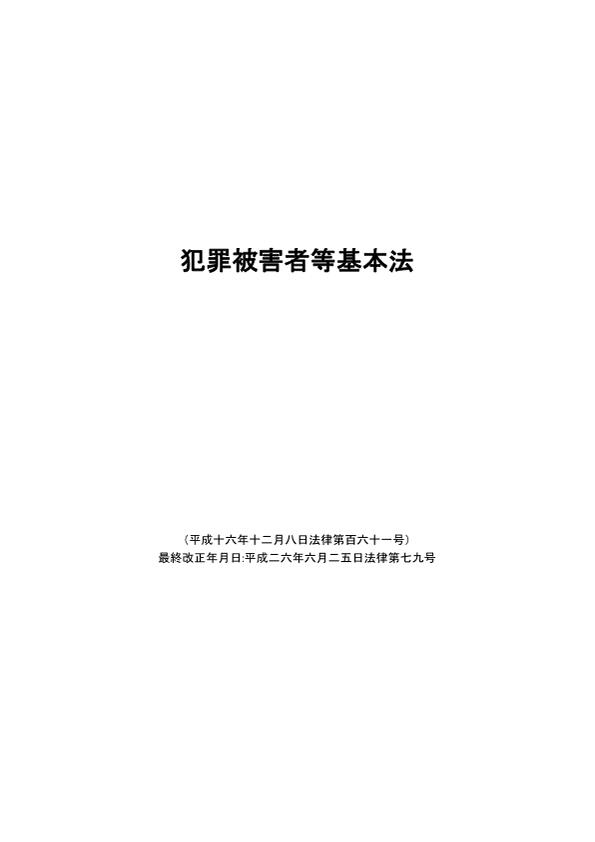 犯罪被害者等基本法

（平成十六年十二月八日法律第百六十一号）
最終改正年月日:平成二六年六月二五日法律第七九号